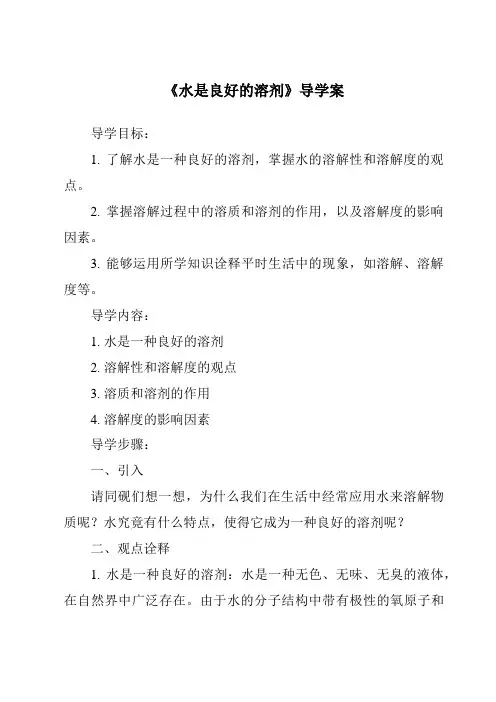 《水是良好的溶剂》导学案

导学目标：

1. 了解水是一种良好的溶剂，掌握水的溶解性和溶解度的观点。

2. 掌握溶解过程中的溶质和溶剂的作用，以及溶解度的影响因素。

3. 能够运用所学知识诠释平时生活中的现象，如溶解、溶解度等。

导学内容：

1. 水是一种良好的溶剂

2. 溶解性和溶解度的观点

3. 溶质和溶剂的作用

4. 溶解度的影响因素

导学步骤：

一、引入

请同砚们想一想，为什么我们在生活中经常应用水来溶解物质呢？水究竟有什么特点，使得它成为一种良好的溶剂呢？

二、观点诠释

1. 水是一种良好的溶剂：水是一种无色、无味、无臭的液体，在自然界中广泛存在。由于水的分子结构中带有极性的氧原子和